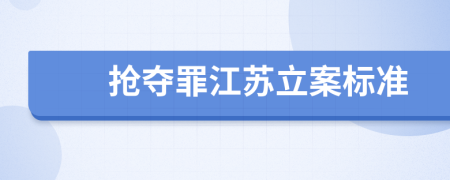 抢夺罪江苏立案标准